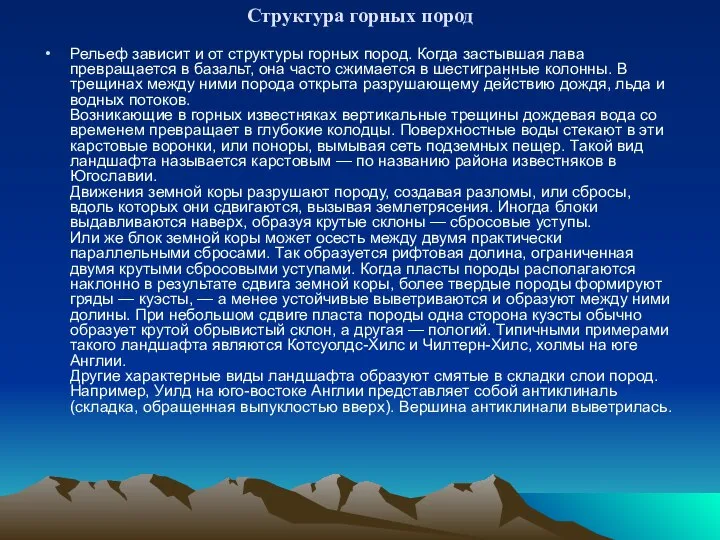 Структура горных пород

• Рельеф зависит и от структуры горных пород. Когда застывшая лава превращается в базальт, она часто сжимается в шестигранные колонны. В трещинах между ними порода открыта разрушающему действию дождя, льда и водных потоков.
Возникающие в горных известняках вертикальные трещины дождевая вода со временем превращает в глубокие колодцы. Поверхностные воды стекают в эти карстовые воронки, или поноры, вымывая сеть подземных пещер. Такой вид ландшафта называется карстовым — по названию района известняков в Югославии.
Движения земной коры разрушают породу, создавая разломы, или сбросы, вдоль которых они сдвигаются, вызывая землетрясения. Иногда блоки выдавливаются наверх, образуя крутые склоны — сбросовые уступы.
Или же блок земной коры может осесть между двумя практически параллельными сбросами. Так образуется рифтовая долина, ограниченная двумя крутыми сбросовыми уступами. Когда пласты породы располагаются наклонно в результате сдвига земной коры, более твердые породы формируют гряды — куэсты, — а менее устойчивые выветриваются и образуют между ними долины. При небольшом сдвиге пласта породы одна сторона куэсты обычно образует крутой обрывистый склон, а другая — пологий. Типичными примерами такого ландшафта являются Котсуолдс-Хилс и Чилтерн-Хилс, холмы на юге Англии.
Другие характерные виды ландшафта образуют смятые в складки слои пород. Например, Уилд на юго-востоке Англии представляет собой антиклиналь (складка, обращенная выпуклостью вверх). Вершина антиклинали выветрилась.